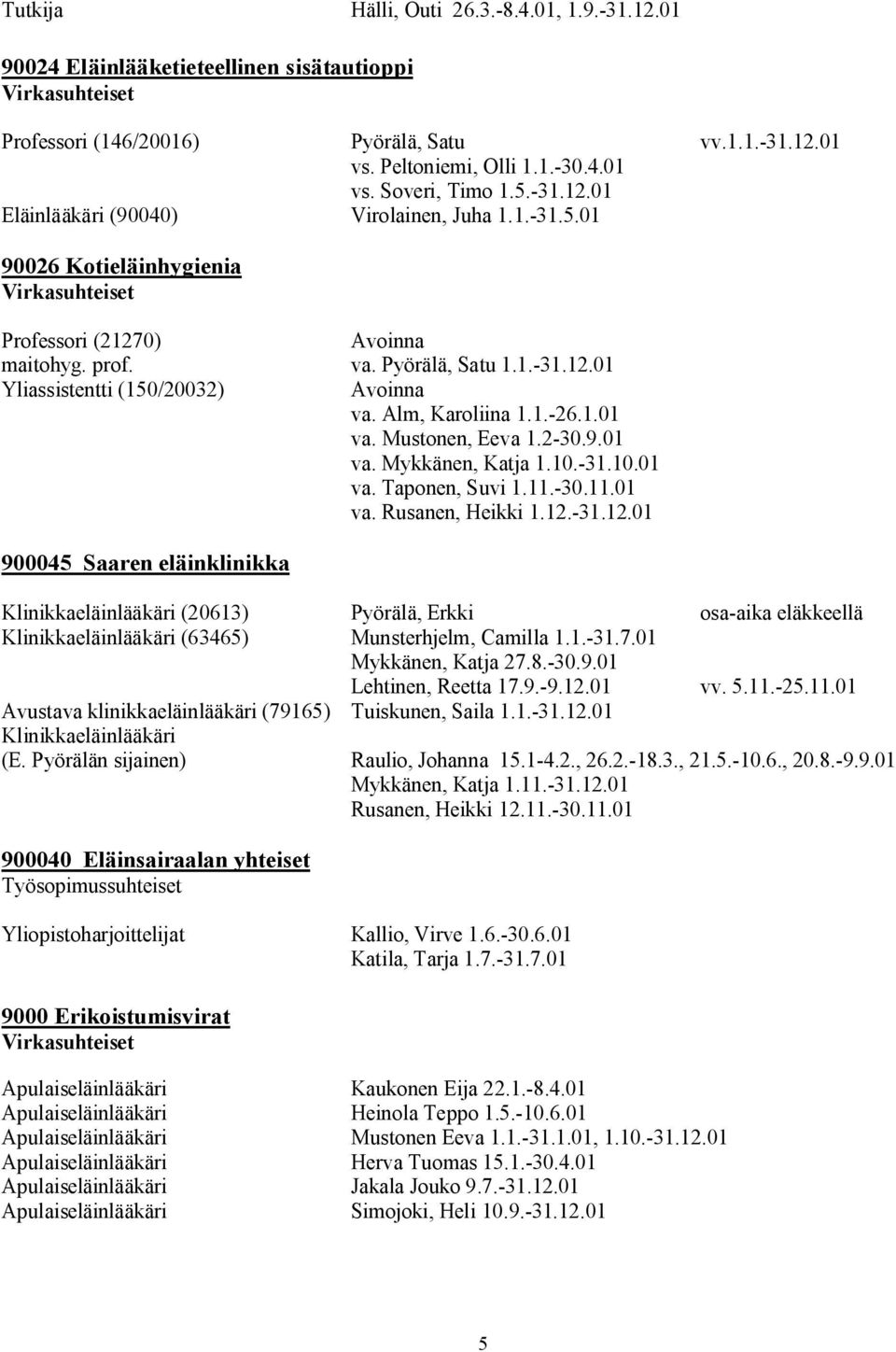 Tutkija Hälli, Outi 26.3.-8.4.01, 1.9.-31.12.01

90024 Eläinlääketieteellinen sisätautioppi
Virkasuhteiset

Professori (146/20016) Pyörälä, Satu vv.1.1.-31.12.01
vs. Peltoniemi, Olli 1.1.-30.4.01
vs. Soveri, Timo 1.5.-31.12.01
Eläinlääkäri (90040) Virolainen, Juha 1.1.-31.5.01

90026 Kotieläinhygienia
Virkasuhteiset

Professori (21270) Avoinna
maitohyg. prof. va. Pyörälä, Satu 1.1.-31.12.01
Yliassistentti (150/20032) Avoinna
va. Alm, Karoliina 1.1.-26.1.01
va. Mustonen, Eeva 1.2-30.9.01
va. Mykkänen, Katja 1.10.-31.10.01
va. Taponen, Suvi 1.11.-30.11.01
va. Rusanen, Heikki 1.12.-31.12.01

900045 Saaren eläinklinikka

Klinikkaeläinlääkäri (20613) Pyörälä, Erkki osa-aika eläkkeellä
Klinikkaeläinlääkäri (63465) Munsterhjelm, Camilla 1.1.-31.7.01
Mykkänen, Katja 27.8.-30.9.01
Lehtinen, Reetta 17.9.-9.12.01 vv. 5.11.-25.11.01
Avustava klinikkaeläinlääkäri (79165) Tuiskunen, Saila 1.1.-31.12.01
Klinikkaeläinlääkäri
(E. Pyörälän sijainen) Raulio, Johanna 15.1-4.2., 26.2.-18.3., 21.5.-10.6., 20.8.-9.9.01
Mykkänen, Katja 1.11.-31.12.01
Rusanen, Heikki 12.11.-30.11.01

900040 Eläinsairaalan yhteiset
Työsopimussuhteiset

Yliopistoharjoittelijat Kallio, Virve 1.6.-30.6.01
Katila, Tarja 1.7.-31.7.01

9000 Erikoistumisvirat
Virkasuhteiset

Apulaiseläinlääkäri Kaukonen Eija 22.1.-8.4.01
Apulaiseläinlääkäri Heinola Teppo 1.5.-10.6.01
Apulaiseläinlääkäri Mustonen Eeva 1.1.-31.1.01, 1.10.-31.12.01
Apulaiseläinlääkäri Herva Tuomas 15.1.-30.4.01
Apulaiseläinlääkäri Jakala Jouko 9.7.-31.12.01
Apulaiseläinlääkäri Simojoki, Heli 10.9.-31.12.01

5